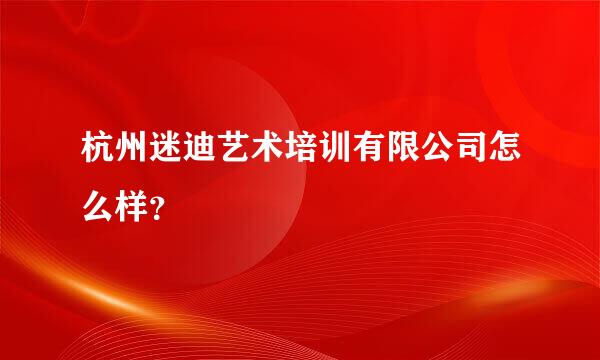 杭州迷迪艺术培训有限公司怎么样?